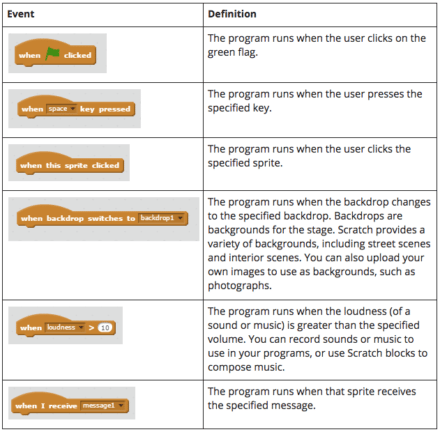 | Event | Definition |
|---|---|
| when clicked | The program runs when the user clicks on the green flag. |
| when space key pressed | The program runs when the user presses the specified key. |
| when this sprite clicked | The program runs when the user clicks the specified sprite. |
| when backdrop switches to backdrop1 | The program runs when the backdrop changes to the specified backdrop. Backdrops are backgrounds for the stage. Scratch provides a variety of backgrounds, including street scenes and interior scenes. You can also upload your own images to use as backgrounds, such as photographs. |
| when loudness > 10 | The program runs when the loudness (of a sound or music) is greater than the specified volume. You can record sounds or music to use in your programs, or use Scratch blocks to compose music. |
| when I receive message1 | The program runs when that sprite receives the specified message. |